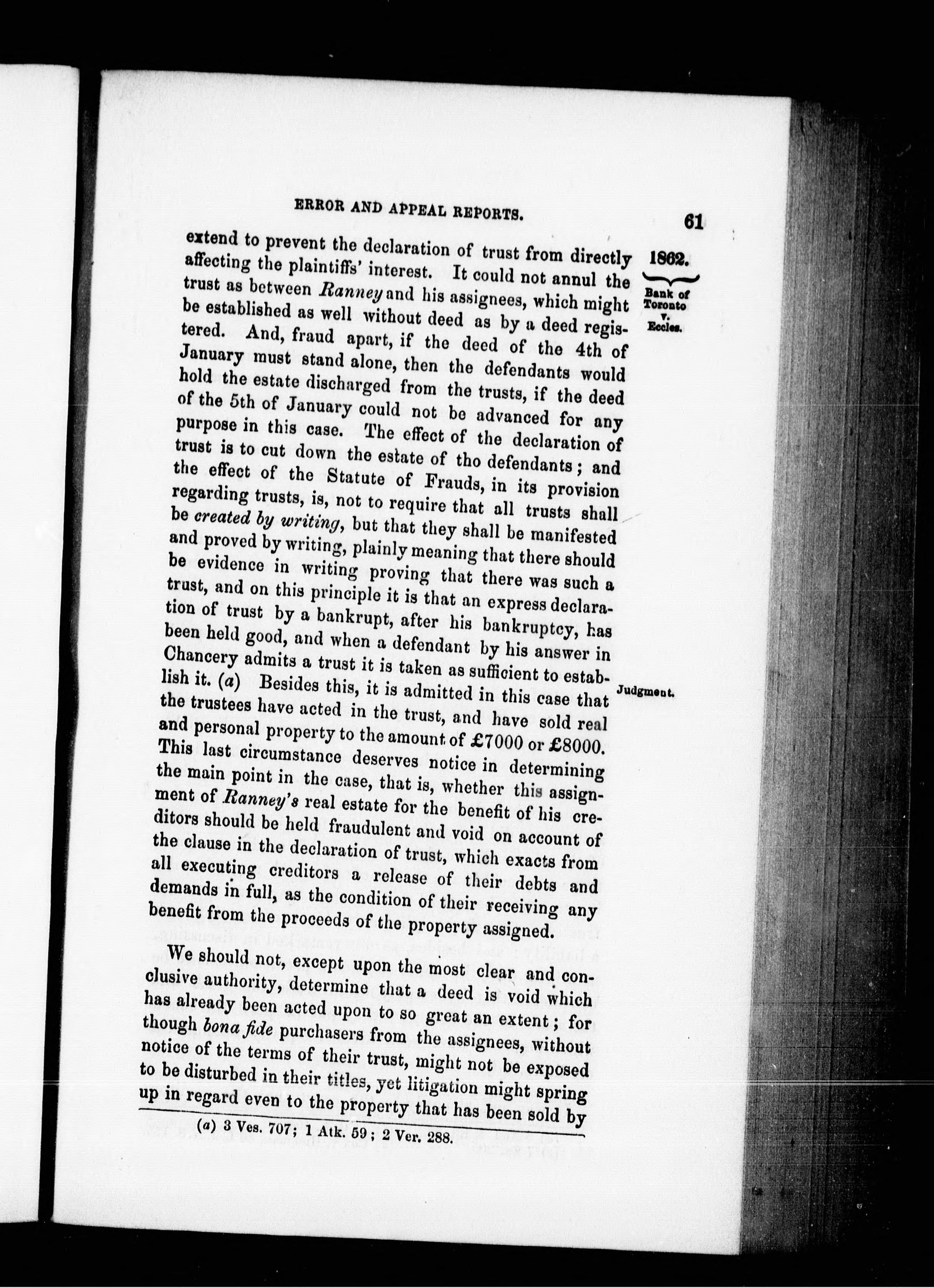 ERROR AND APPEAL REPORTS. 61

1862.

Bank of Toronto v. Eccles.

extend to prevent the declaration of trust from directly affecting the plaintiffs' interest. It could not annul the trust as between Ranney and his assignees, which might be established as well without deed as by a deed registered. And, fraud apart, if the deed of the 4th of January must stand alone, then the defendants would hold the estate discharged from the trusts, if the deed of the 5th of January could not be advanced for any purpose in this case. The effect of the declaration of trust is to cut down the estate of tho defendants; and the effect of the Statute of Frauds, in its provision regarding trusts, is, not to require that all trusts shall be created by writing, but that they shall be manifested and proved by writing, plainly meaning that there should be evidence in writing proving that there was such a trust, and on this principle it is that an express declaration of trust by a bankrupt, after his bankruptcy, has been held good, and when a defendant by his answer in Chancery admits a trust it is taken as sufficient to establish it. (a) Besides this, it is admitted in this case that the trustees have acted in the trust, and have sold real and personal property to the amount of £7000 or £8000. This last circumstance deserves notice in determining the main point in the case, that is, whether this assignment of Ranney's real estate for the benefit of his creditors should be held fraudulent and void on account of the clause in the declaration of trust, which exacts from all executing creditors a release of their debts and demands in full, as the condition of their receiving any benefit from the proceeds of the property assigned.

Judgment.

We should not, except upon the most clear and conclusive authority, determine that a deed is void which has already been acted upon to so great an extent; for though bona fide purchasers from the assignees, without notice of the terms of their trust, might not be exposed to be disturbed in their titles, yet litigation might spring up in regard even to the property that has been sold by

(a) 3 Ves. 707; 1 Atk. 59; 2 Ver. 288.